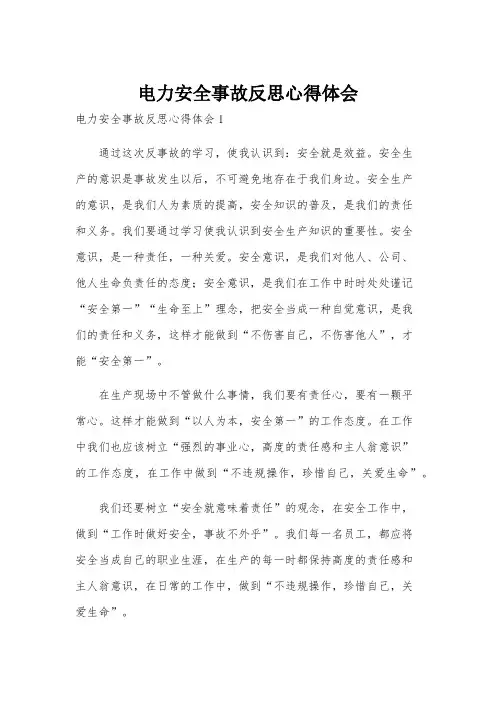 电力安全事故反思心得体会

电力安全事故反思心得体会 1

通过这次反事故的学习，使我认识到：安全就是效益。安全生产的意识是事故发生以后，不可避免地存在于我们身边。安全生产的意识，是我们人为素质的提高，安全知识的普及，是我们的责任和义务。我们要通过学习使我认识到安全生产知识的重要性。安全意识，是一种责任，一种关爱。安全意识，是我们对他人、公司、他人生命负责任的态度；安全意识，是我们在工作中时时处处谨记“安全第一”“生命至上”理念，把安全当成一种自觉意识，是我们的责任和义务，这样才能做到“不伤害自己，不伤害他人”，才能“安全第一”。

在生产现场中不管做什么事情，我们要有责任心，要有一颗平常心。这样才能做到“以人为本，安全第一”的工作态度。在工作中我们也应该树立“强烈的事业心，高度的责任感和主人翁意识”的工作态度，在工作中做到“不违规操作，珍惜自己，关爱生命”。

我们还要树立“安全就意味着责任”的观念，在安全工作中，做到“工作时做好安全，事故不外乎”。我们每一名员工，都应将安全当成自己的职业生涯，在生产的每一时都保持高度的责任感和主人翁意识，在日常的工作中，做到“不违规操作，珍惜自己，关爱生命”。